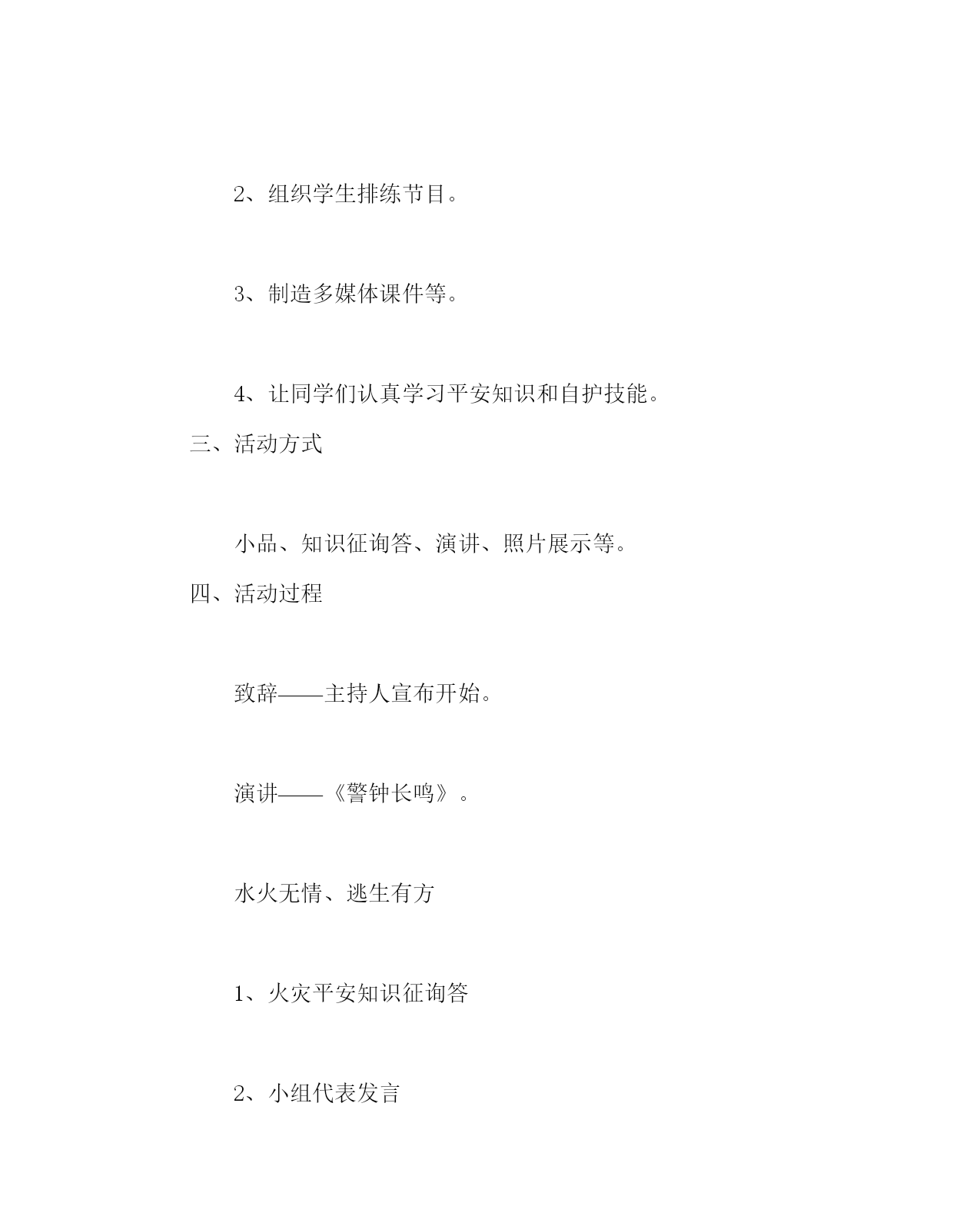 2、组织学生排练节目。

3、制造多媒体课件等。

4、让同学们认真学习平安知识和自护技能。

三、活动方式

小品、知识征询答、演讲、照片展示等。

四、活动过程

致辞——主持人宣布开始。

演讲——《警钟长鸣》。

水火无情、逃生有方

1、火灾平安知识征询答

2、小组代表发言